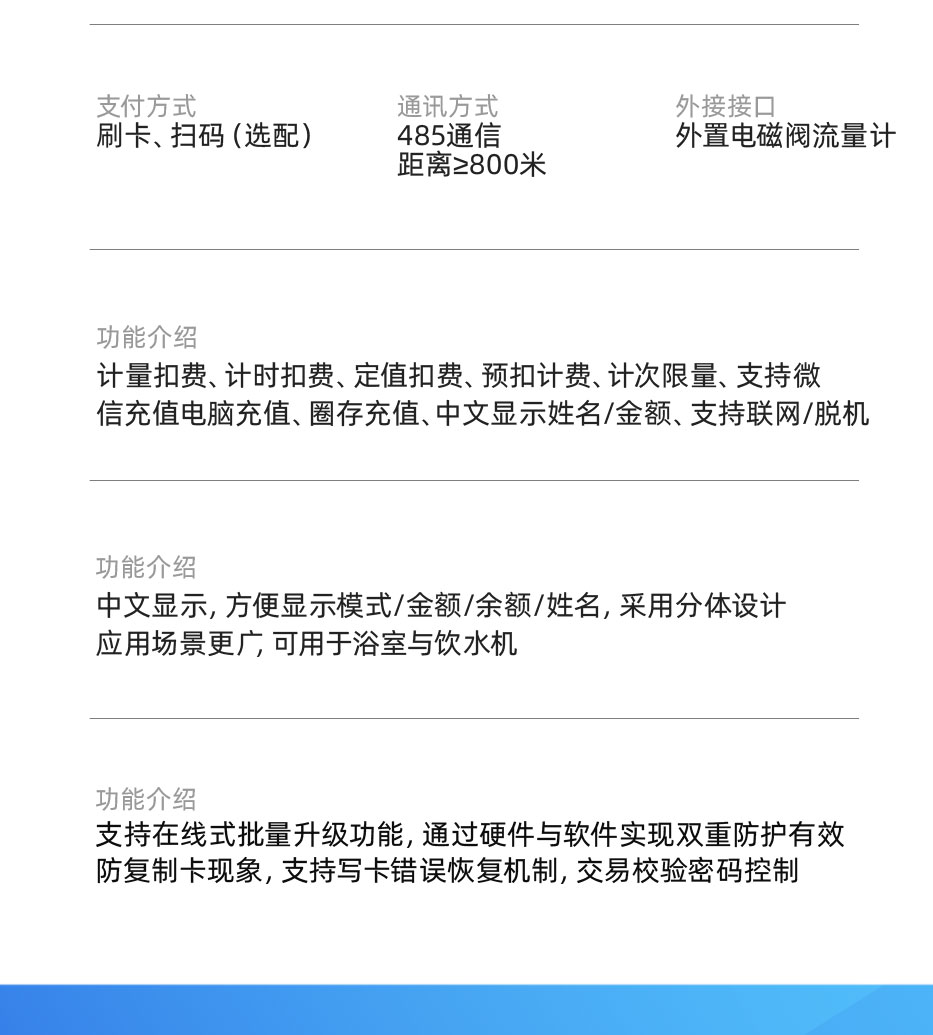 支付方式
刷卡、扫码（选配）

通讯方式
485通信
距离≥800米

外接接口
外置电磁阀流量计

功能介绍
计量扣费、计时扣费、定值扣费、预扣计费、计次限量、支持微信充值电脑充值、圈存充值、中文显示姓名/金额、支持联网/脱机

功能介绍
中文显示，方便显示模式/金额/余额/姓名，采用分体设计
应用场景更广，可用于浴室与饮水机

功能介绍
支持在线式批量升级功能，通过硬件与软件实现双重防护有效防复制卡现象，支持写卡错误恢复机制，交易校验密码控制